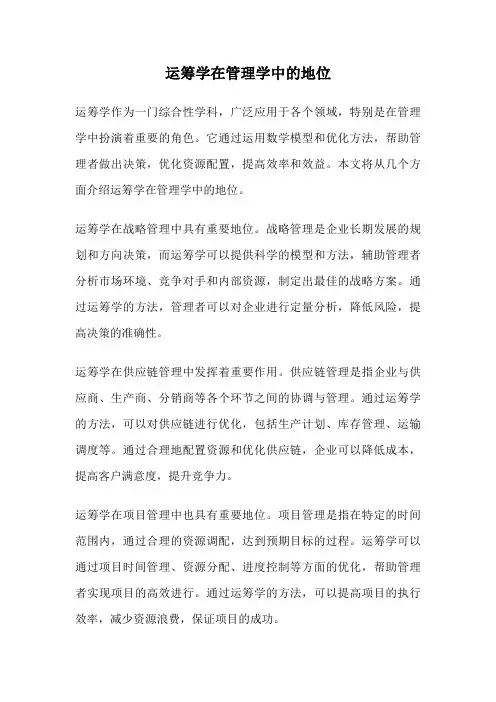 运筹学在管理学中的地位

运筹学作为一门综合性学科，广泛应用于各个领域，特别是在管理学中扮演着重要的角色。它通过运用数学模型和优化方法，帮助管理者做出决策，优化资源配置，提高效率和效益。本文将从几个方面介绍运筹学在管理学中的地位。

运筹学在战略管理中具有重要地位。战略管理是企业长期发展的规划和方向决策，而运筹学可以提供科学的模型和方法，辅助管理者分析市场环境、竞争对手和内部资源，制定出最佳的战略方案。通过运筹学的方法，管理者可以对企业进行定量分析，降低风险，提高决策的准确性。

运筹学在供应链管理中发挥着重要作用。供应链管理是指企业与供应商、生产商、分销商等各个环节之间的协调与管理。通过运筹学的方法，可以对供应链进行优化，包括生产计划、库存管理、运输调度等。通过合理地配置资源和优化供应链，企业可以降低成本，提高客户满意度，提升竞争力。

运筹学在项目管理中也具有重要地位。项目管理是指在特定的时间范围内，通过合理的资源调配，达到预期目标的过程。运筹学可以通过项目时间管理、资源分配、进度控制等方面的优化，帮助管理者实现项目的高效进行。通过运筹学的方法，可以提高项目的执行效率，减少资源浪费，保证项目的成功。